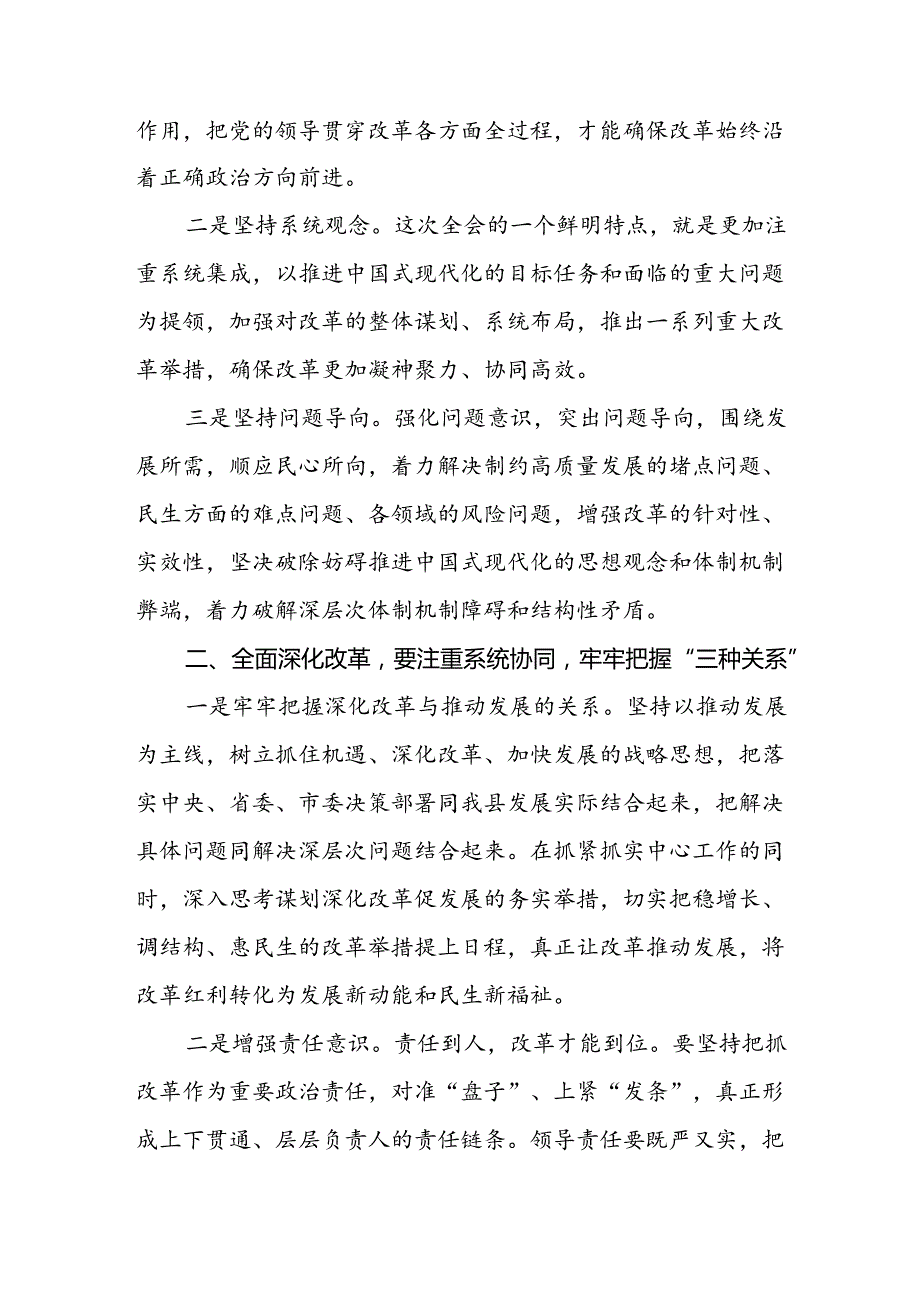 作用，把党的领导贯穿改革各方面全过程，才能确保改革始终沿着正确政治方向前进。

二是坚持系统观念。这次全会的一个鲜明特点，就是更加注重系统集成，以推进中国式现代化的目标任务和面临的重大问题为提领，加强对改革的整体谋划、系统布局，推出一系列重大改革举措，确保改革更加凝神聚力、协同高效。

三是坚持问题导向。强化问题意识，突出问题导向，围绕发展所需，顺应民心所向，着力解决制约高质量发展的堵点问题、民生方面的难点问题、各领域的风险问题，增强改革的针对性、实效性，坚决破除妨碍推进中国式现代化的思想观念和体制机制弊端，着力破解深层次体制机制障碍和结构性矛盾。

二、全面深化改革，要注重系统协同，牢牢把握“三种关系”

一是牢牢把握深化改革与推动发展的关系。坚持以推动发展为主线，树立抓住机遇、深化改革、加快发展的战略思想，把落实中央、省委、市委决策部署同我县发展实际结合起来，把解决具体问题同解决深层次问题结合起来。在抓紧抓实中心工作的同时，深入思考谋划深化改革促发展的务实举措，切实把稳增长、调结构、惠民生的改革举措提上日程，真正让改革推动发展，将改革红利转化为发展新动能和民生新福祉。

二是增强责任意识。责任到人，改革才能到位。要坚持把抓改革作为重要政治责任，对准“盘子”、上紧“发条”，真正形成上下贯通、层层负责人的责任链条。领导责任要既严又实，把